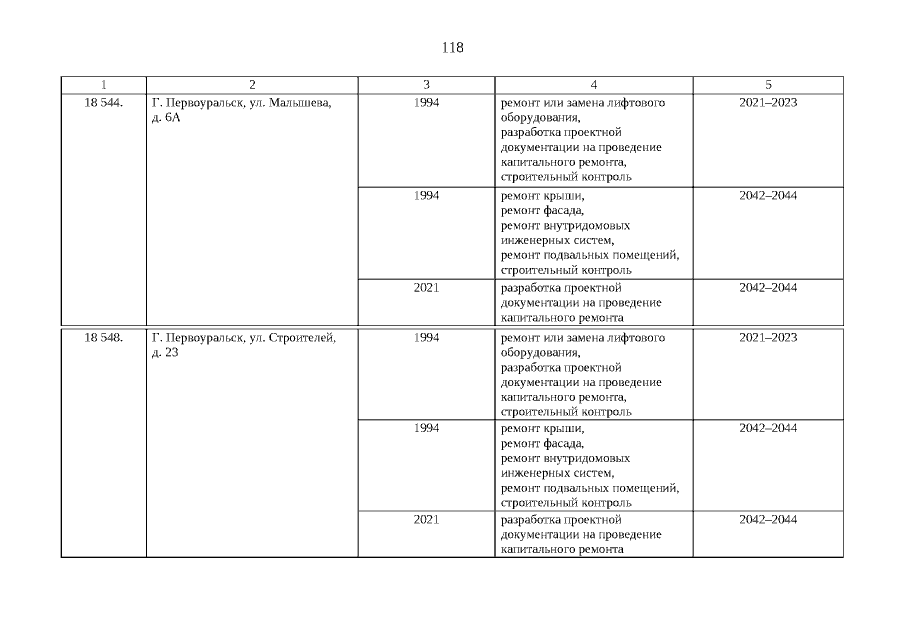 118

| 1 | 2 | 3 | 4 | 5 |
|---|---|---|---|---|
| 18 544. | Г. Первоуральск, ул. Малышева, д. 6А | 1994 | ремонт или замена лифтового оборудования, разработка проектной документации на проведение капитального ремонта, строительный контроль | 2021–2023 |
| | | 1994 | ремонт крыши, ремонт фасада, ремонт внутридомовых инженерных систем, ремонт подвальных помещений, строительный контроль | 2042–2044 |
| | | 2021 | разработка проектной документации на проведение капитального ремонта | 2042–2044 |
| 18 548. | Г. Первоуральск, ул. Строителей, д. 23 | 1994 | ремонт или замена лифтового оборудования, разработка проектной документации на проведение капитального ремонта, строительный контроль | 2021–2023 |
| | | 1994 | ремонт крыши, ремонт фасада, ремонт внутридомовых инженерных систем, ремонт подвальных помещений, строительный контроль | 2042–2044 |
| | | 2021 | разработка проектной документации на проведение капитального ремонта | 2042–2044 |